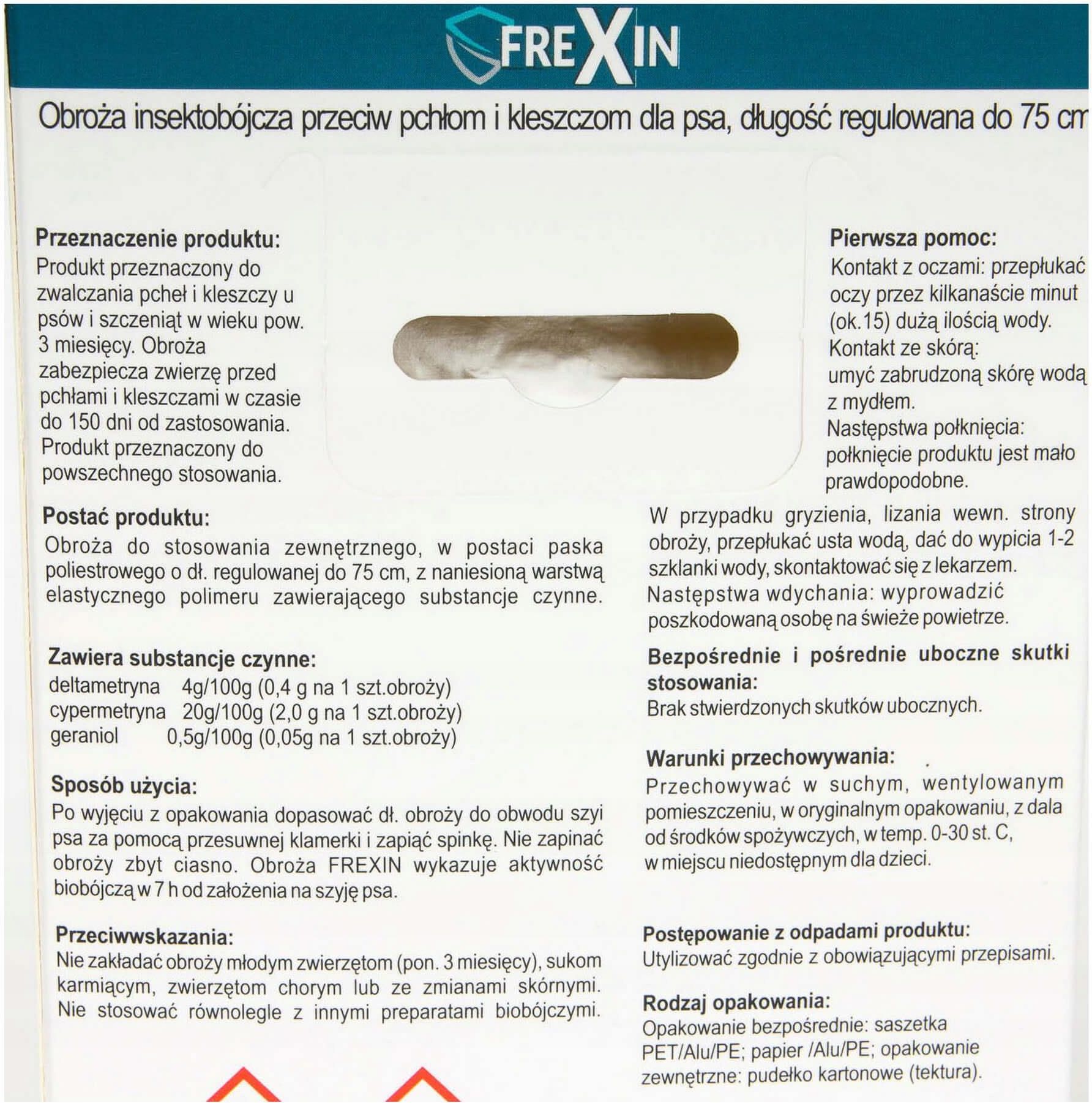 FREXIN

Obroża insektobójcza przeciw pchłom i kleszczom dla psa, długość regulowana do 75 cm

Przeznaczenie produktu:
Produkt przeznaczony do zwalczania pcheł i kleszczy u psów i szczeniąt w wieku pow. 3 miesięcy. Obroża zabezpiecza zwierzę przed pchłami i kleszczami w czasie do 150 dni od zastosowania. Produkt przeznaczony do powszechnego stosowania.

Postać produktu:
Obroża do stosowania zewnętrznego, w postaci paska poliestrowego o dł. regulowanej do 75 cm, z naniesioną warstwą elastycznego polimeru zawierającego substancje czynne.

Zawiera substancje czynne:
deltametryna 4g/100g (0,4 g na 1 szt.obroży)
cypermetryna 20g/100g (2,0 g na 1 szt.obroży)
geraniol 0,5g/100g (0,05g na 1 szt.obroży)

Sposób użycia:
Po wyjęciu z opakowania dopasować dł. obroży do obwodu szyi psa za pomocą przesuwnej klamerki i zapiąć spinkę. Nie zapinać obroży zbyt ciasno. Obroża FREXIN wykazuje aktywność biobójczą w 7 h od założenia na szyję psa.

Przeciwwskazania:
Nie zakładać obroży młodym zwierzętom (pon. 3 miesięcy), sukom karmiącym, zwierzętom chorym lub ze zmianami skórnymi. Nie stosować równolegle z innymi preparatami biobójczymi.

Pierwsza pomoc:
Kontakt z oczami: przepłukać oczy przez kilkanaście minut (ok.15) dużą ilością wody.
Kontakt ze skórą:
umyć zabrudzoną skórę wodą z mydłem.
Następstwa połknięcia:
połknięcie produktu jest mało prawdopodobne.
W przypadku gryzienia, lizania wewn. strony obroży, przepłukać usta wodą, dać do wypicia 1-2 szklanki wody, skontaktować się z lekarzem.
Następstwa wdychania: wyprowadzić poszkodowaną osobę na świeże powietrze.

Bezpośrednie i pośrednie uboczne skutki stosowania:
Brak stwierdzonych skutków ubocznych.

Warunki przechowywania:
Przechowywać w suchym, wentylowanym pomieszczeniu, w oryginalnym opakowaniu, z dala od środków spożywczych, w temp. 0-30 st. C, w miejscu niedostępnym dla dzieci.

Postępowanie z odpadami produktu:
Utylizować zgodnie z obowiązującymi przepisami.

Rodzaj opakowania:
Opakowanie bezpośrednie: saszetka PET/Alu/PE; papier /Alu/PE; opakowanie zewnętrzne: pudełko kartonowe (tektura).